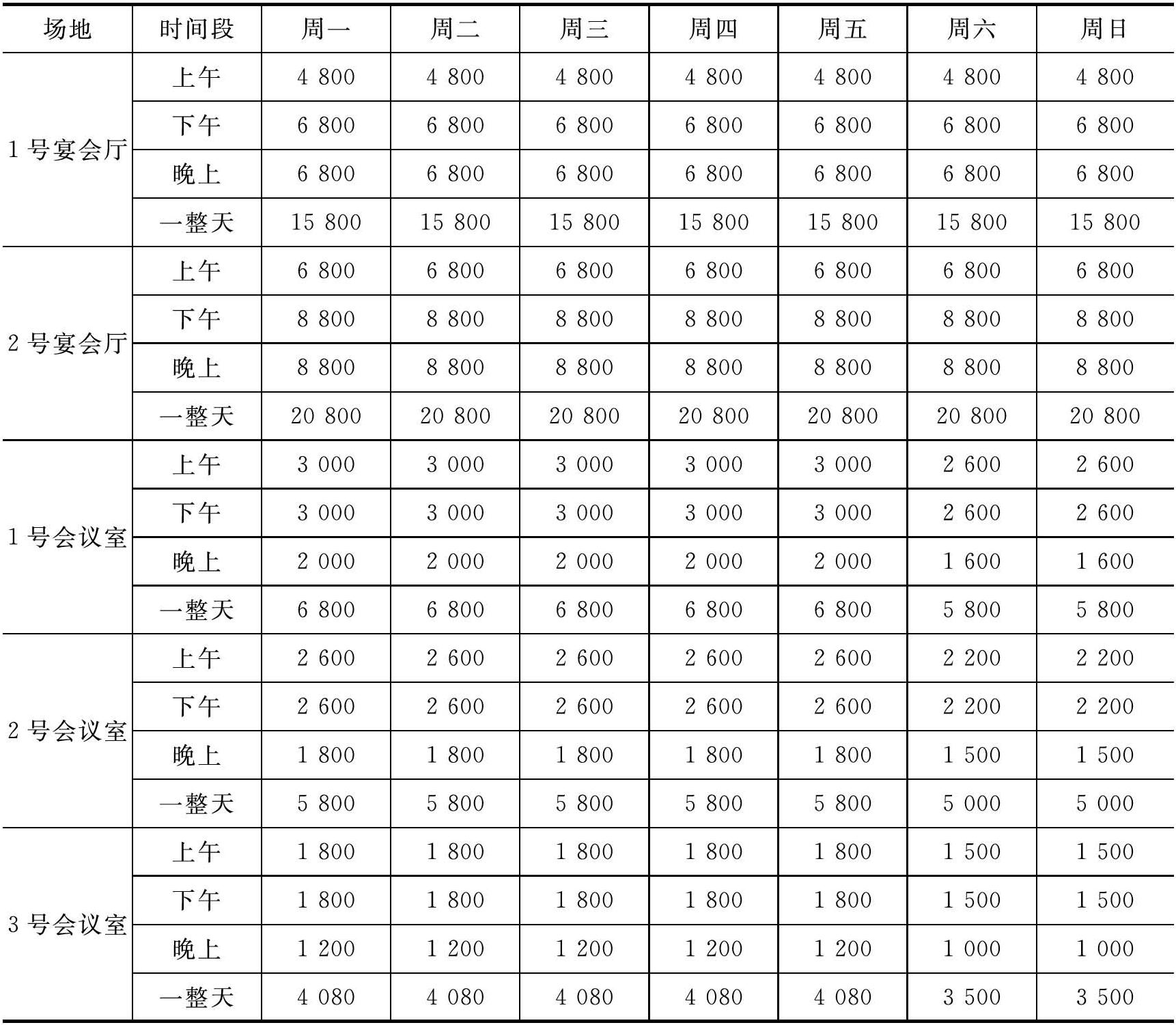 | 场地 | 时间段 | 周一 | 周二 | 周三 | 周四 | 周五 | 周六 | 周日 |
|---|---|---|---|---|---|---|---|---|
| 1号宴会厅 | 上午 | 4 800 | 4 800 | 4 800 | 4 800 | 4 800 | 4 800 | 4 800 |
|  | 下午 | 6 800 | 6 800 | 6 800 | 6 800 | 6 800 | 6 800 | 6 800 |
|  | 晚上 | 6 800 | 6 800 | 6 800 | 6 800 | 6 800 | 6 800 | 6 800 |
|  | 一整天 | 15 800 | 15 800 | 15 800 | 15 800 | 15 800 | 15 800 | 15 800 |
| 2号宴会厅 | 上午 | 6 800 | 6 800 | 6 800 | 6 800 | 6 800 | 6 800 | 6 800 |
|  | 下午 | 8 800 | 8 800 | 8 800 | 8 800 | 8 800 | 8 800 | 8 800 |
|  | 晚上 | 8 800 | 8 800 | 8 800 | 8 800 | 8 800 | 8 800 | 8 800 |
|  | 一整天 | 20 800 | 20 800 | 20 800 | 20 800 | 20 800 | 20 800 | 20 800 |
| 1号会议室 | 上午 | 3 000 | 3 000 | 3 000 | 3 000 | 3 000 | 2 600 | 2 600 |
|  | 下午 | 3 000 | 3 000 | 3 000 | 3 000 | 3 000 | 2 600 | 2 600 |
|  | 晚上 | 2 000 | 2 000 | 2 000 | 2 000 | 2 000 | 1 600 | 1 600 |
|  | 一整天 | 6 800 | 6 800 | 6 800 | 6 800 | 6 800 | 5 800 | 5 800 |
| 2号会议室 | 上午 | 2 600 | 2 600 | 2 600 | 2 600 | 2 600 | 2 200 | 2 200 |
|  | 下午 | 2 600 | 2 600 | 2 600 | 2 600 | 2 600 | 2 200 | 2 200 |
|  | 晚上 | 1 800 | 1 800 | 1 800 | 1 800 | 1 800 | 1 500 | 1 500 |
|  | 一整天 | 5 800 | 5 800 | 5 800 | 5 800 | 5 800 | 5 000 | 5 000 |
| 3号会议室 | 上午 | 1 800 | 1 800 | 1 800 | 1 800 | 1 800 | 1 500 | 1 500 |
|  | 下午 | 1 800 | 1 800 | 1 800 | 1 800 | 1 800 | 1 500 | 1 500 |
|  | 晚上 | 1 200 | 1 200 | 1 200 | 1 200 | 1 200 | 1 000 | 1 000 |
|  | 一整天 | 4 080 | 4 080 | 4 080 | 4 080 | 4 080 | 3 500 | 3 500 |